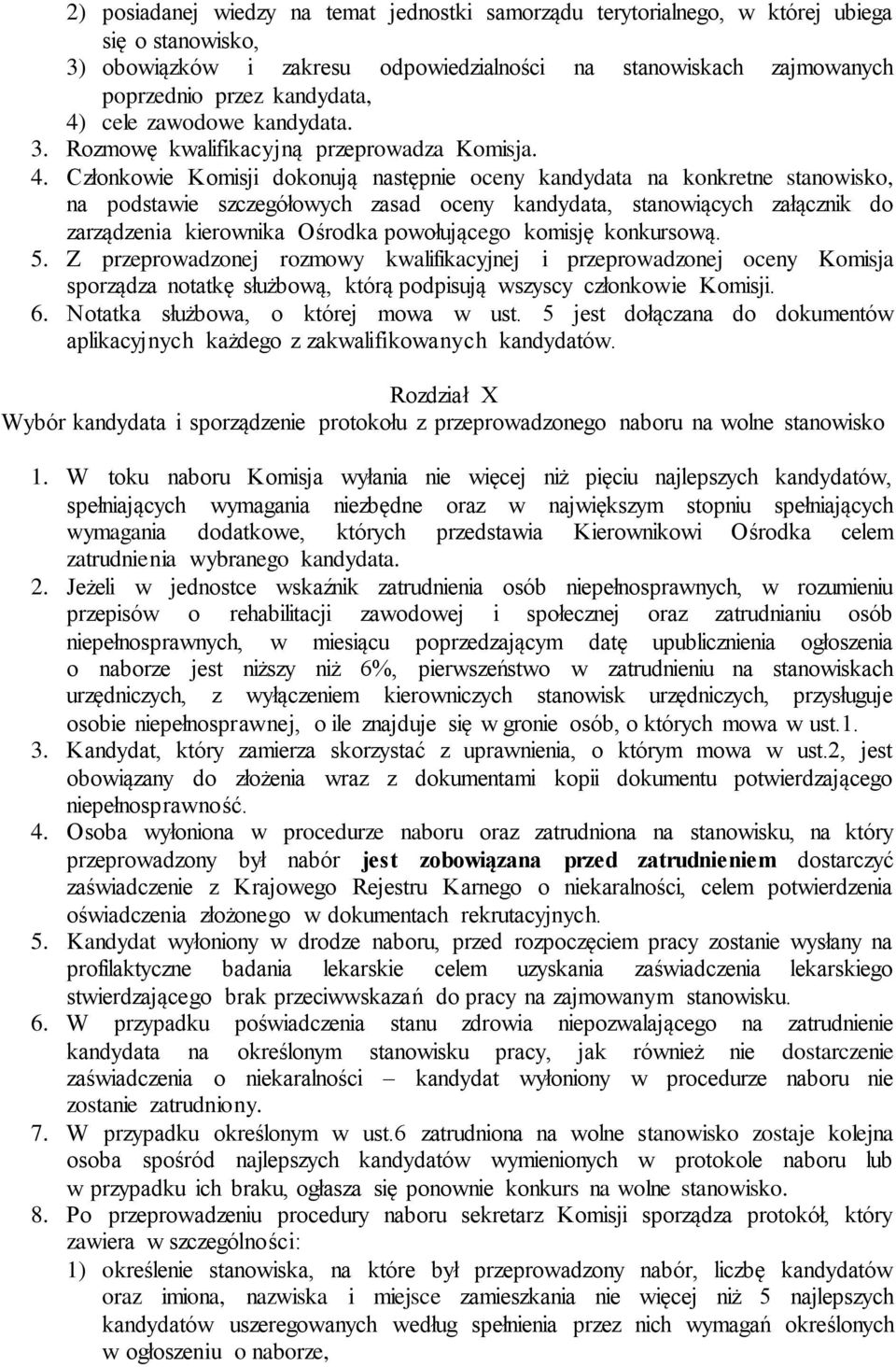 2) posiadanej wiedzy na temat jednostki samorządu terytorialnego, w której ubiega się o stanowisko,
3) obowiązków i zakresu odpowiedzialności na stanowiskach zajmowanych poprzednio przez kandydata,
4) cele zawodowe kandydata.
3. Rozmowę kwalifikacyjną przeprowadza Komisja.
4. Członkowie Komisji dokonują następnie oceny kandydata na konkretne stanowisko, na podstawie szczegółowych zasad oceny kandydata, stanowiących załącznik do zarządzenia kierownika Ośrodka powołującego komisję konkursową.
5. Z przeprowadzonej rozmowy kwalifikacyjnej i przeprowadzonej oceny Komisja sporządza notatkę służbową, którą podpisują wszyscy członkowie Komisji.
6. Notatka służbowa, o której mowa w ust. 5 jest dołączana do dokumentów aplikacyjnych każdego z zakwalifikowanych kandydatów.

Rozdział X
Wybór kandydata i sporządzenie protokołu z przeprowadzonego naboru na wolne stanowisko

1. W toku naboru Komisja wyłania nie więcej niż pięciu najlepszych kandydatów, spełniających wymagania niezbędne oraz w największym stopniu spełniających wymagania dodatkowe, których przedstawia Kierownikowi Ośrodka celem zatrudnienia wybranego kandydata.
2. Jeżeli w jednostce wskaźnik zatrudnienia osób niepełnosprawnych, w rozumieniu przepisów o rehabilitacji zawodowej i społecznej oraz zatrudnianiu osób niepełnosprawnych, w miesiącu poprzedzającym datę upublicznienia ogłoszenia o naborze jest niższy niż 6%, pierwszeństwo w zatrudnieniu na stanowiskach urzędniczych, z wyłączeniem kierowniczych stanowisk urzędniczych, przysługuje osobie niepełnosprawnej, o ile znajduje się w gronie osób, o których mowa w ust.1.
3. Kandydat, który zamierza skorzystać z uprawnienia, o którym mowa w ust.2, jest obowiązany do złożenia wraz z dokumentami kopii dokumentu potwierdzającego niepełnosprawność.
4. Osoba wyłoniona w procedurze naboru oraz zatrudniona na stanowisku, na który przeprowadzony był nabór jest zobowiązana przed zatrudnieniem dostarczyć zaświadczenie z Krajowego Rejestru Karnego o niekaralności, celem potwierdzenia oświadczenia złożonego w dokumentach rekrutacyjnych.
5. Kandydat wyłoniony w drodze naboru, przed rozpoczęciem pracy zostanie wysłany na profilaktyczne badania lekarskie celem uzyskania zaświadczenia lekarskiego stwierdzającego brak przeciwwskazań do pracy na zajmowanym stanowisku.
6. W przypadku poświadczenia stanu zdrowia niepozwalającego na zatrudnienie kandydata na określonym stanowisku pracy, jak również nie dostarczenie zaświadczenia o niekaralności – kandydat wyłoniony w procedurze naboru nie zostanie zatrudniony.
7. W przypadku określonym w ust.6 zatrudniona na wolne stanowisko zostaje kolejna osoba spośród najlepszych kandydatów wymienionych w protokole naboru lub w przypadku ich braku, ogłasza się ponownie konkurs na wolne stanowisko.
8. Po przeprowadzeniu procedury naboru sekretarz Komisji sporządza protokół, który zawiera w szczególności:
1) określenie stanowiska, na które był przeprowadzony nabór, liczbę kandydatów oraz imiona, nazwiska i miejsce zamieszkania nie więcej niż 5 najlepszych kandydatów uszeregowanych według spełnienia przez nich wymagań określonych w ogłoszeniu o naborze,